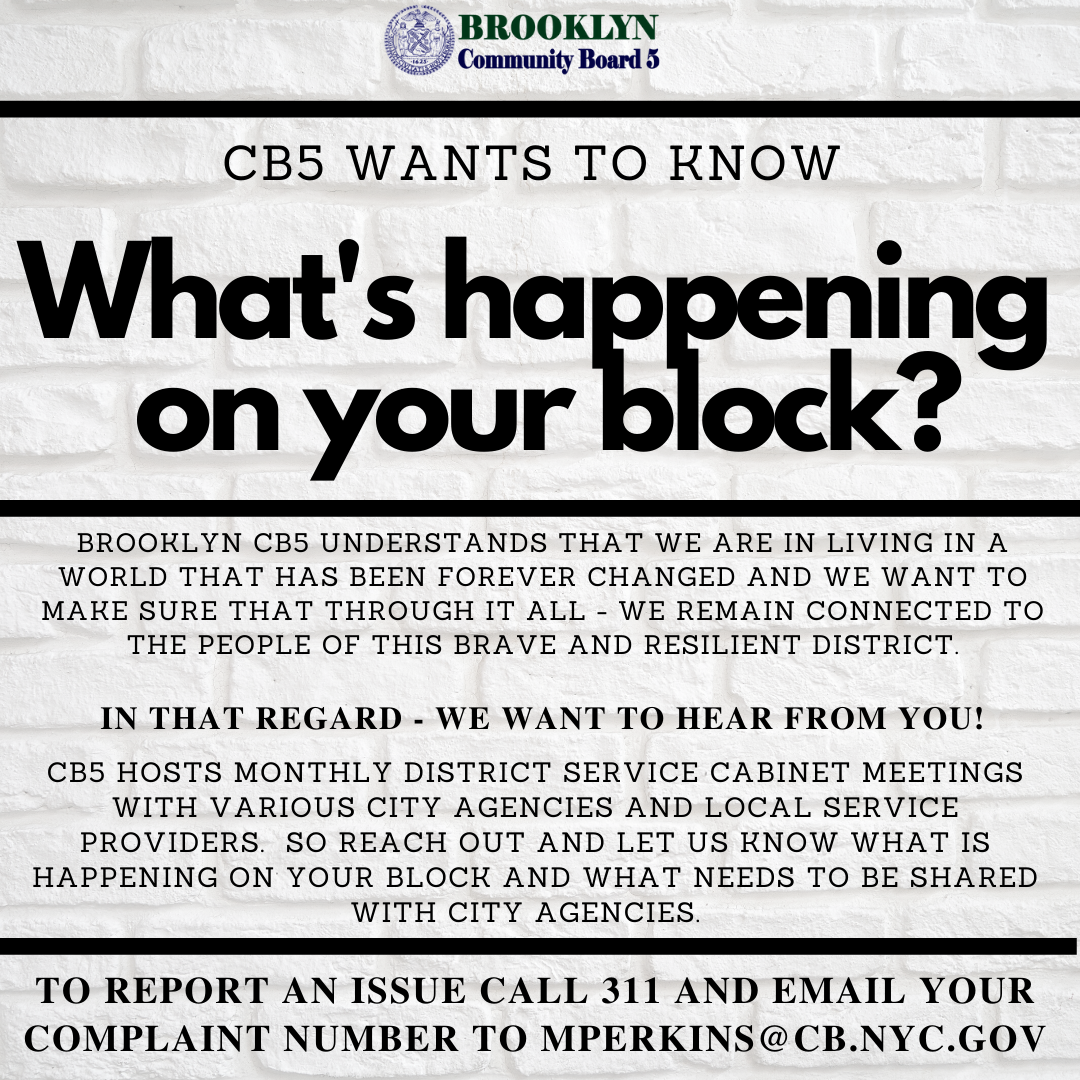 BROOKLYN
Community Board 5

CB5 WANTS TO KNOW

What's happening on your block?

BROOKLYN CB5 UNDERSTANDS THAT WE ARE IN LIVING IN A WORLD THAT HAS BEEN FOREVER CHANGED AND WE WANT TO MAKE SURE THAT THROUGH IT ALL - WE REMAIN CONNECTED TO THE PEOPLE OF THIS BRAVE AND RESILIENT DISTRICT.

IN THAT REGARD - WE WANT TO HEAR FROM YOU!

CB5 HOSTS MONTHLY DISTRICT SERVICE CABINET MEETINGS WITH VARIOUS CITY AGENCIES AND LOCAL SERVICE PROVIDERS. SO REACH OUT AND LET US KNOW WHAT IS HAPPENING ON YOUR BLOCK AND WHAT NEEDS TO BE SHARED WITH CITY AGENCIES.

TO REPORT AN ISSUE CALL 311 AND EMAIL YOUR COMPLAINT NUMBER TO MPERKINS@CB.NYC.GOV